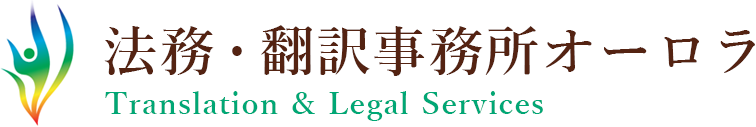 法務・翻訳事務所オーロラ
Translation & Legal Services